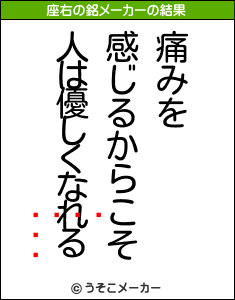 座右の銘メーカーの結果

痛みを
感じるからこそ
人は優しくなれる

© うそこメーカー